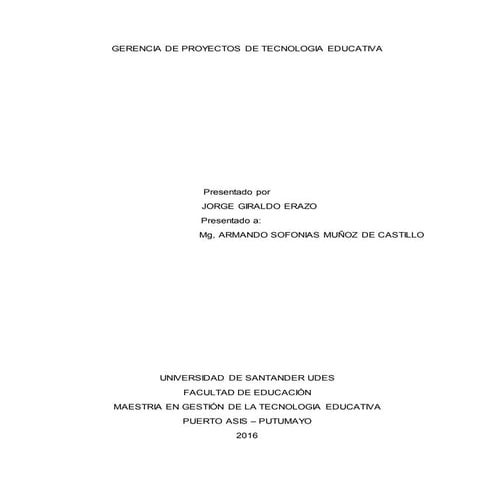 GERENCIA DE PROYECTOS DE TECNOLOGIA EDUCATIVA

Presentado por
JORGE GIRALDO ERAZO
Presentado a:
Mg, ARMANDO SOFONIAS MUÑOZ DE CASTILLO

UNIVERSIDAD DE SANTANDER UDES
FACULTAD DE EDUCACIÓN
MAESTRIA EN GESTIÓN DE LA TECNOLOGIA EDUCATIVA
PUERTO ASIS – PUTUMAYO
2016